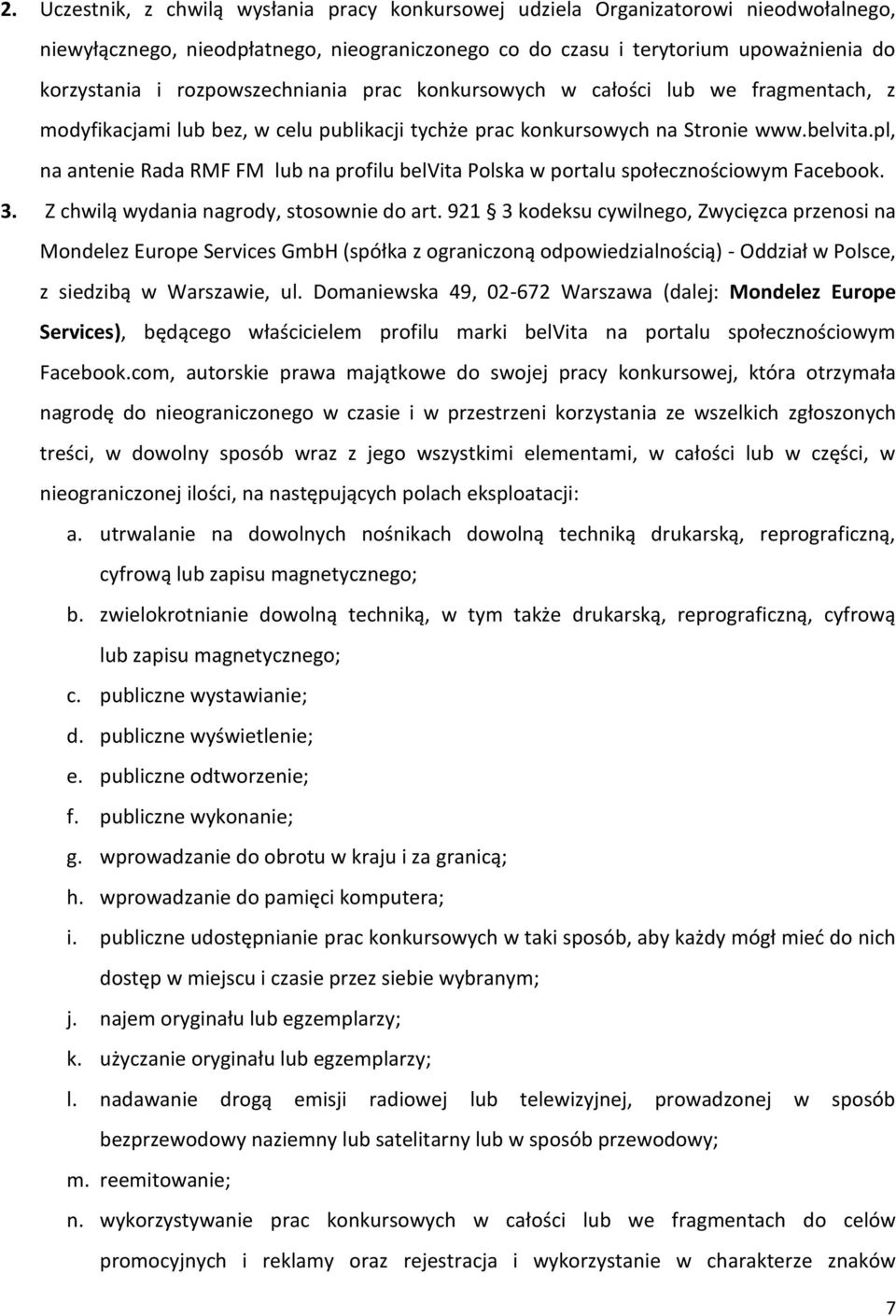 2. Uczestnik, z chwilą wysłania pracy konkursowej udziela Organizatorowi nieodwołalnego, niewyłącznego, nieodpłatnego, nieograniczonego co do czasu i terytorium upoważnienia do korzystania i rozpowszechniania prac konkursowych w całości lub we fragmentach, z modyfikacjami lub bez, w celu publikacji tychże prac konkursowych na Stronie www.belvita.pl, na antenie Rada RMF FM lub na profilu belVita Polska w portalu społecznościowym Facebook.

3. Z chwilą wydania nagrody, stosownie do art. 921 § 3 kodeksu cywilnego, Zwycięzca przenosi na Mondelez Europe Services GmbH (spółka z ograniczoną odpowiedzialnością) - Oddział w Polsce, z siedzibą w Warszawie, ul. Domaniewska 49, 02-672 Warszawa (dalej: Mondelez Europe Services), będącego właścicielem profilu marki belVita na portalu społecznościowym Facebook.com, autorskie prawa majątkowe do swojej pracy konkursowej, która otrzymała nagrodę do nieograniczonego w czasie i w przestrzeni korzystania ze wszelkich zgłoszonych treści, w dowolny sposób wraz z jego wszystkimi elementami, w całości lub w części, w nieograniczonej ilości, na następujących polach eksploatacji:

a. utrwalanie na dowolnych nośnikach dowolną techniką drukarską, reprograficzną, cyfrową lub zapisu magnetycznego;

b. zwielokrotnianie dowolną techniką, w tym także drukarską, reprograficzną, cyfrową lub zapisu magnetycznego;

c. publiczne wystawianie;

d. publiczne wyświetlenie;

e. publiczne odtworzenie;

f. publiczne wykonanie;

g. wprowadzanie do obrotu w kraju i za granicą;

h. wprowadzanie do pamięci komputera;

i. publiczne udostępnianie prac konkursowych w taki sposób, aby każdy mógł mieć do nich dostęp w miejscu i czasie przez siebie wybranym;

j. najem oryginału lub egzemplarzy;

k. użyczanie oryginału lub egzemplarzy;

l. nadawanie drogą emisji radiowej lub telewizyjnej, prowadzonej w sposób bezprzewodowy naziemny lub satelitarny lub w sposób przewodowy;

m. reemitowanie;

n. wykorzystywanie prac konkursowych w całości lub we fragmentach do celów promocyjnych i reklamy oraz rejestracja i wykorzystanie w charakterze znaków

7